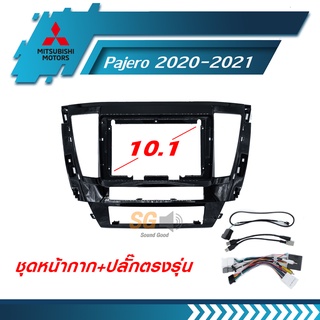 MITSUBISHI MOTORS

Pajero 2020-2021

10.1

SG
Sound Good

ชุดหน้ากาก+ปลั๊กตรงรุ่น